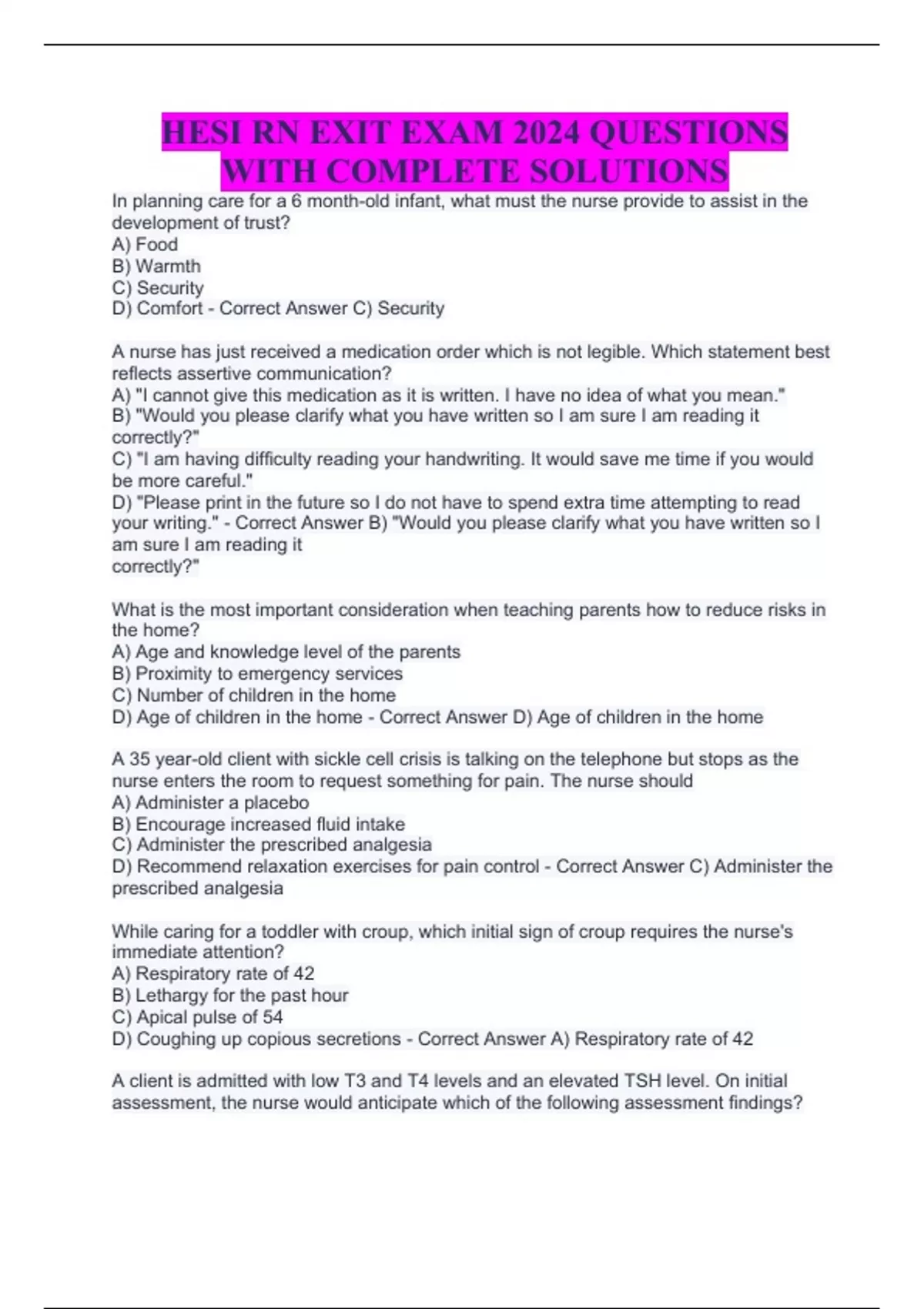 HESI RN EXIT EXAM 2024 QUESTIONS WITH COMPLETE SOLUTIONS

In planning care for a 6 month-old infant, what must the nurse provide to assist in the development of trust?
A) Food
B) Warmth
C) Security
D) Comfort - Correct Answer C) Security

A nurse has just received a medication order which is not legible. Which statement best reflects assertive communication?
A) "I cannot give this medication as it is written. I have no idea of what you mean."
B) "Would you please clarify what you have written so I am sure I am reading it correctly?"
C) "I am having difficulty reading your handwriting. It would save me time if you would be more careful."
D) "Please print in the future so I do not have to spend extra time attempting to read your writing." - Correct Answer B) "Would you please clarify what you have written so I am sure I am reading it
correctly?"

What is the most important consideration when teaching parents how to reduce risks in the home?
A) Age and knowledge level of the parents
B) Proximity to emergency services
C) Number of children in the home
D) Age of children in the home - Correct Answer D) Age of children in the home

A 35 year-old client with sickle cell crisis is talking on the telephone but stops as the nurse enters the room to request something for pain. The nurse should
A) Administer a placebo
B) Encourage increased fluid intake
C) Administer the prescribed analgesia
D) Recommend relaxation exercises for pain control - Correct Answer C) Administer the prescribed analgesia

While caring for a toddler with croup, which initial sign of croup requires the nurse's immediate attention?
A) Respiratory rate of 42
B) Lethargy for the past hour
C) Apical pulse of 54
D) Coughing up copious secretions - Correct Answer A) Respiratory rate of 42

A client is admitted with low T3 and T4 levels and an elevated TSH level. On initial assessment, the nurse would anticipate which of the following assessment findings?